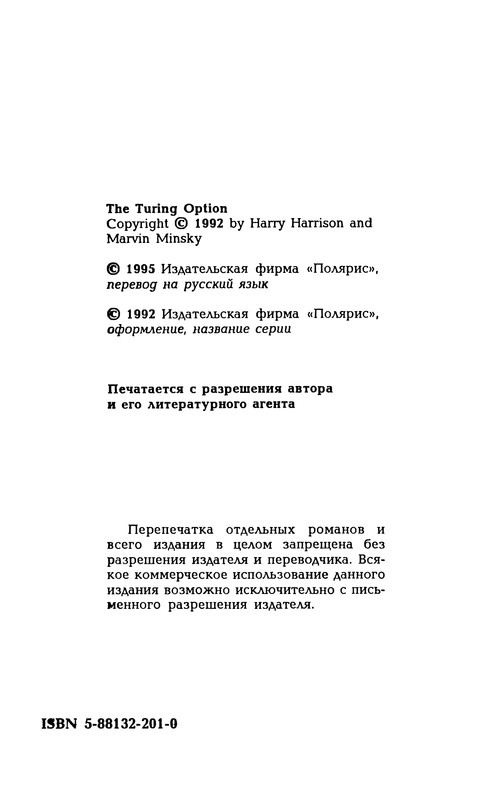 The Turing Option
Copyright © 1992 by Harry Harrison and Marvin Minsky

© 1995 Издательская фирма «Полярис», перевод на русский язык

© 1992 Издательская фирма «Полярис», оформление, название серии

Печатается с разрешения автора и его литературного агента

Перепечатка отдельных романов и всего издания в целом запрещена без разрешения издателя и переводчика. Всякое коммерческое использование данного издания возможно исключительно с письменного разрешения издателя.

ISBN 5-88132-201-0